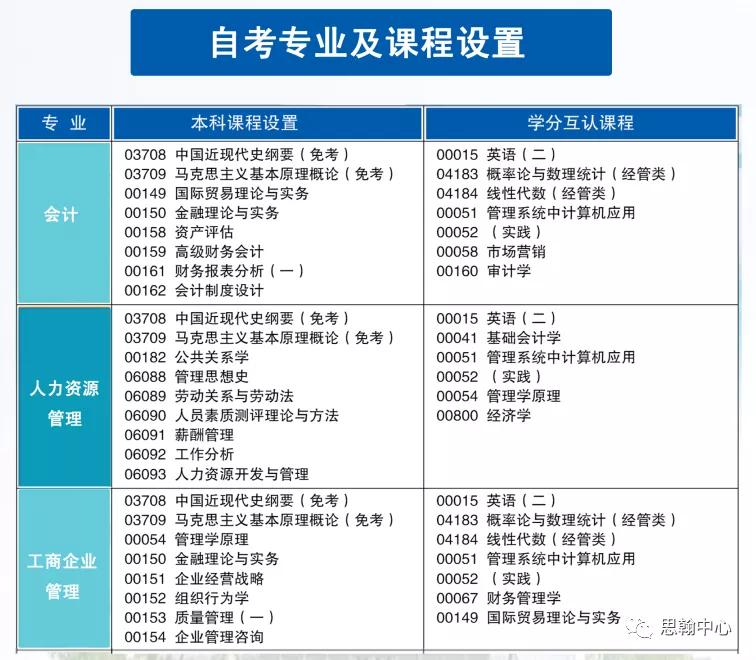 自考专业及课程设置

| 专 业 | 本科课程设置 | 学分互认课程 |
|---|---|---|
| 会计 | 03708 中国近现代史纲要（免考）<br>03709 马克思主义基本原理概论（免考）<br>00149 国际贸易理论与实务<br>00150 金融理论与实务<br>00158 资产评估<br>00159 高级财务会计<br>00161 财务报表分析（一）<br>00162 会计制度设计 | 00015 英语（二）<br>04183 概率论与数理统计（经管类）<br>04184 线性代数（经管类）<br>00051 管理系统中计算机应用<br>00052 （实践）<br>00058 市场营销<br>00160 审计学 |
| 人力资源管理 | 03708 中国近现代史纲要（免考）<br>03709 马克思主义基本原理概论（免考）<br>00182 公共关系学<br>06088 管理思想史<br>06089 劳动关系与劳动法<br>06090 人员素质测评理论与方法<br>06091 薪酬管理<br>06092 工作分析<br>06093 人力资源开发与管理 | 00015 英语（二）<br>00041 基础会计学<br>00051 管理系统中计算机应用<br>00052 （实践）<br>00054 管理学原理<br>00800 经济学 |
| 工商企业管理 | 03708 中国近现代史纲要（免考）<br>03709 马克思主义基本原理概论（免考）<br>00054 管理学原理<br>00150 金融理论与实务<br>00151 企业经营战略<br>00152 组织行为学<br>00153 质量管理（一）<br>00154 企业管理咨询 | 00015 英语（二）<br>04183 概率论与数理统计（经管类）<br>04184 线性代数（经管类）<br>00051 管理系统中计算机应用<br>00052 （实践）<br>00067 财务管理学<br>00149 国际贸易理论与实务 |

思翰中心